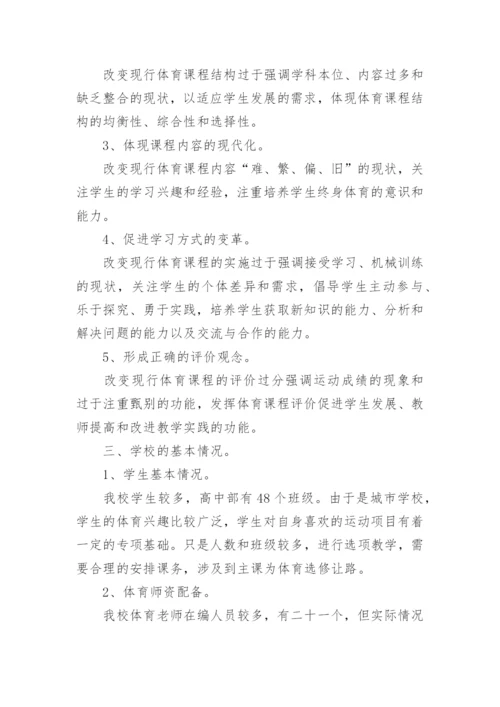 改变现行体育课程结构过于强调学科本位、内容过多和缺乏整合的现状，以适应学生发展的需求，体现体育课程结构的均衡性、综合性和选择性。

3、体现课程内容的现代化。

改变现行体育课程内容“难、繁、偏、旧”的现状，关注学生的学习兴趣和经验，注重培养学生终身体育的意识和能力。

4、促进学习方式的变革。

改变现行体育课程的实施过于强调接受学习、机械训练的现状，关注学生的个体差异和需求，倡导学生主动参与、乐于探究、勇于实践，培养学生获取新知识的能力、分析和解决问题的能力以及交流与合作的能力。

5、形成正确的评价观念。

改变现行体育课程的评价过分强调运动成绩的现象和过于注重甄别的功能，发挥体育课程评价促进学生发展、教师提高和改进教学实践的功能。

三、学校的基本情况。

1、学生基本情况。

我校学生较多，高中部有48个班级。由于是城市学校，学生的体育兴趣比较广泛，学生对自身喜欢的运动项目有着一定的专项基础。只是人数和班级较多，进行选项教学，需要合理的安排课务，涉及到主课为体育选修让路。

2、体育师资配备。

我校体育老师在编人员较多，有二十一个，但实际情况